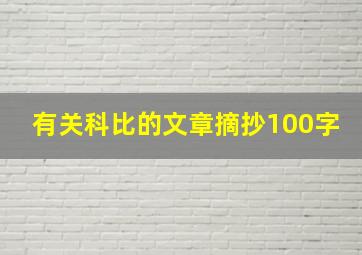 有关科比的文章摘抄100字